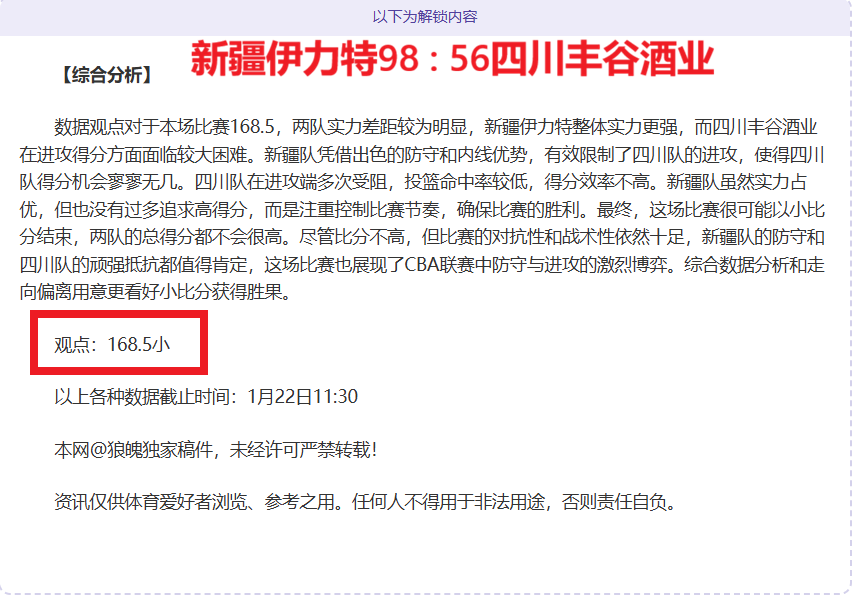 以下为解锁内容

【综合分析】 新疆伊力特98：56四川丰谷酒业

数据观点对于本场比赛168.5，两队实力差距较为明显，新疆伊力特整体实力更强，而四川丰谷酒业在进攻得分方面面临较大困难。新疆队凭借出色的防守和内线优势，有效限制了四川队的进攻，使得四川队得分机会寥寥无几。四川队在进攻端多次受阻，投篮命中率较低，得分效率不高。新疆队虽然实力占优，但也没有过多追求高得分，而是注重控制比赛节奏，确保比赛的胜利。最终，这场比赛很可能以小比分结束，两队的总得分都不会很高。尽管比分不高，但比赛的对抗性和战术性依然十足，新疆队的防守和四川队的顽强抵抗都值得肯定，这场比赛也展现了CBA联赛中防守与进攻的激烈博弈。综合数据分析和走向偏离用意更看好小比分获得胜果。

观点：168.5小

以上各种数据截止时间：1月22日11:30

本网@狼魄独家稿件，未经许可严禁转载!

资讯仅供体育爱好者浏览、参考之用。任何人不得用于非法用途，否则责任自负。